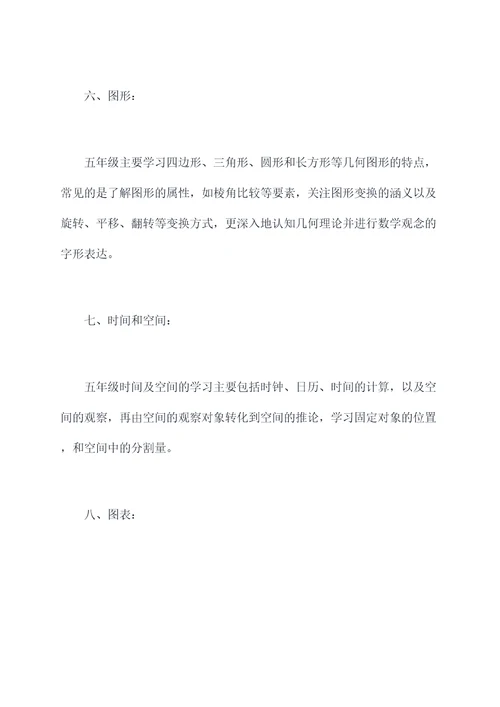 六、图形：

五年级主要学习四边形、三角形、圆形和长方形等几何图形的特点，常见的是了解图形的属性，如棱角比较等要素，关注图形变换的涵义以及旋转、平移、翻转等变换方式，更深入地认知几何理论并进行数学观念的字形表达。

七、时间和空间：

五年级时间及空间的学习主要包括时钟、日历、时间的计算，以及空间的观察，再由空间的观察对象转化到空间的推论，学习固定对象的位置，和空间中的分割量。

八、图表：